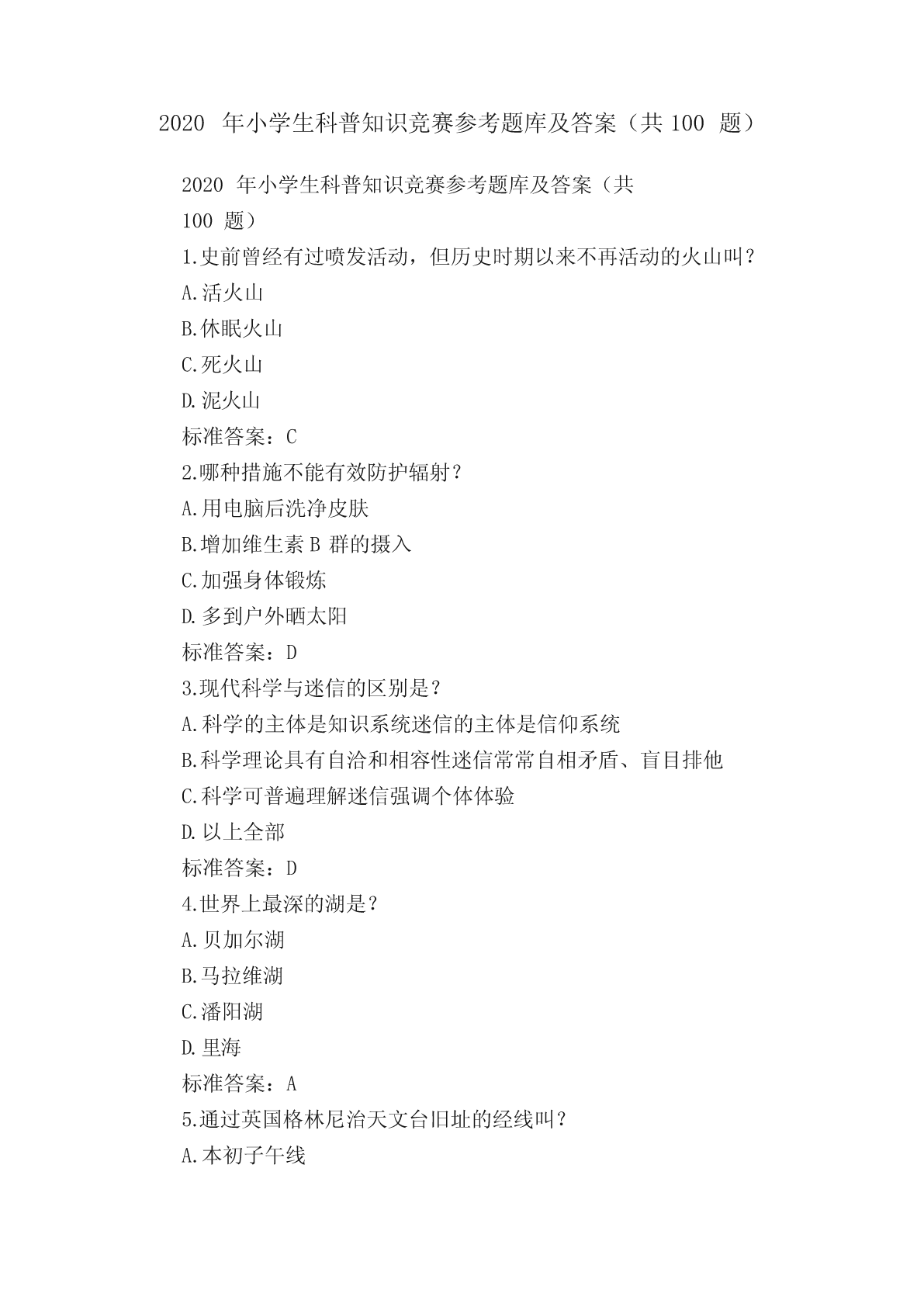 2020 年小学生科普知识竞赛参考题库及答案（共 100 题）

2020 年小学生科普知识竞赛参考题库及答案（共 100 题）

1.史前曾经有过喷发活动，但历史时期以来不再活动的火山叫？

A.活火山

B.休眠火山

C.死火山

D.泥火山

标准答案：C

2.哪种措施不能有效防护辐射？

A.用电脑后洗净皮肤

B.增加维生素 B 群的摄入

C.加强身体锻炼

D.多到户外晒太阳

标准答案：D

3.现代科学与迷信的区别是？

A.科学的主体是知识系统迷信的主体是信仰系统

B.科学理论具有自洽和相容性迷信常常自相矛盾、盲目排他

C.科学可普遍理解迷信强调个体体验

D.以上全部

标准答案：D

4.世界上最深的湖是？

A.贝加尔湖

B.马拉维湖

C.潘阳湖

D.里海

标准答案：A

5.通过英国格林尼治天文台旧址的经线叫？

A.本初子午线